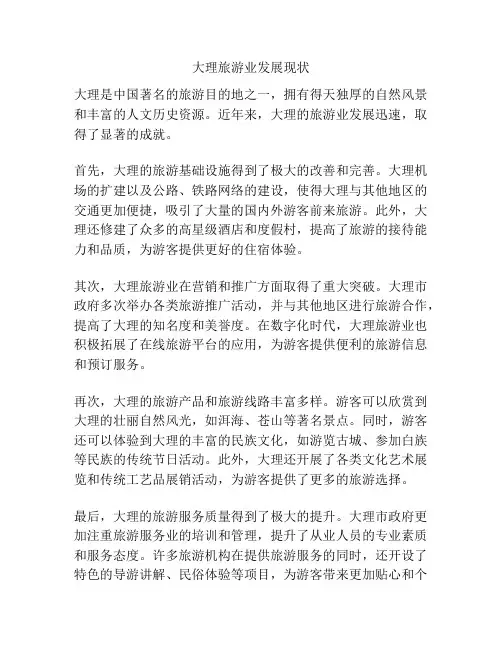 大理旅游业发展现状

大理是中国著名的旅游目的地之一，拥有得天独厚的自然风景和丰富的人文历史资源。近年来，大理的旅游业发展迅速，取得了显著的成就。

首先，大理的旅游基础设施得到了极大的改善和完善。大理机场的扩建以及公路、铁路网络的建设，使得大理与其他地区的交通更加便捷，吸引了大量的国内外游客前来旅游。此外，大理还修建了众多的高星级酒店和度假村，提高了旅游的接待能力和品质，为游客提供更好的住宿体验。

其次，大理旅游业在营销和推广方面取得了重大突破。大理市政府多次举办各类旅游推广活动，并与其他地区进行旅游合作，提高了大理的知名度和美誉度。在数字化时代，大理旅游业也积极拓展了在线旅游平台的应用，为游客提供便利的旅游信息和预订服务。

再次，大理的旅游产品和旅游线路丰富多样。游客可以欣赏到大理的壮丽自然风光，如洱海、苍山等著名景点。同时，游客还可以体验到大理的丰富的民族文化，如游览古城、参加白族等民族的传统节日活动。此外，大理还开展了各类文化艺术展览和传统工艺品展销活动，为游客提供了更多的旅游选择。

最后，大理的旅游服务质量得到了极大的提升。大理市政府更加注重旅游服务业的培训和管理，提升了从业人员的专业素质和服务态度。许多旅游机构在提供旅游服务的同时，还开设了特色的导游讲解、民俗体验等项目，为游客带来更加贴心和个